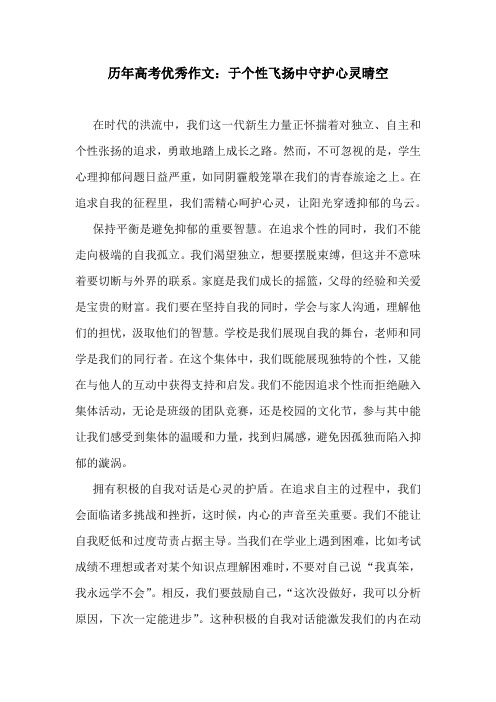 历年高考优秀作文：于个性飞扬中守护心灵晴空

在时代的洪流中，我们这一代新生力量正怀揣着对独立、自主和个性张扬的追求，勇敢地踏上成长之路。然而，不可忽视的是，学生心理抑郁问题日益严重，如同阴霾般笼罩在我们的青春旅途之上。在追求自我的征程里，我们需精心呵护心灵，让阳光穿透抑郁的乌云。

保持平衡是避免抑郁的重要智慧。在追求个性的同时，我们不能走向极端的自我孤立。我们渴望独立，想要摆脱束缚，但这并不意味着要切断与外界的联系。家庭是我们成长的摇篮，父母的经验和关爱是宝贵的财富。我们要在坚持自我的同时，学会与家人沟通，理解他们的担忧，汲取他们的智慧。学校是我们展现自我的舞台，老师和同学是我们的同行者。在这个集体中，我们既能展现独特的个性，又能在与他人的互动中获得支持和启发。我们不能因追求个性而拒绝融入集体活动，无论是班级的团队竞赛，还是校园的文化节，参与其中能让我们感受到集体的温暖和力量，找到归属感，避免因孤独而陷入抑郁的漩涡。

拥有积极的自我对话是心灵的护盾。在追求自主的过程中，我们会面临诸多挑战和挫折，这时候，内心的声音至关重要。我们不能让自我贬低和过度苛责占据主导。当我们在学业上遇到困难，比如考试成绩不理想或者对某个知识点理解困难时，不要对自己说“我真笨，我永远学不会”。相反，我们要鼓励自己，“这次没做好，我可以分析原因，下次一定能进步”。这种积极的自我对话能激发我们的内在动